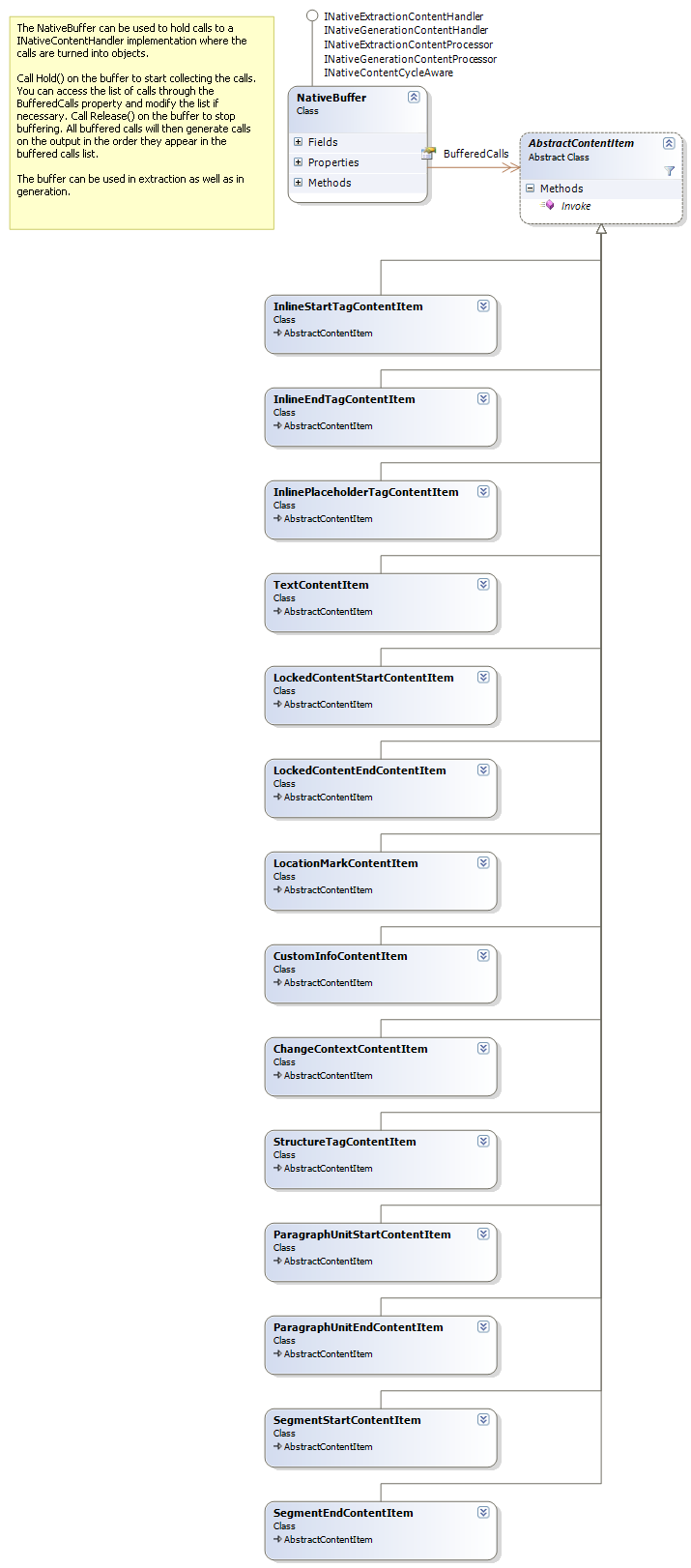 The NativeBuffer can be used to hold calls to a INativeContentHandler implementation where the calls are turned into objects.

Call Hold() on the buffer to start collecting the calls. You can access the list of calls through the BufferedCalls property and modify the list if necessary. Call Release() on the buffer to stop buffering. All buffered calls will then generate calls on the output in the order they appear in the buffered calls list.

The buffer can be used in extraction as well as in generation.

INativeExtractionContentHandler
INativeGenerationContentHandler
INativeExtractionContentProcessor
INativeGenerationContentProcessor
INativeContentCycleAware

NativeBuffer
Class

Fields
Properties
Methods

BufferedCalls

AbstractContentItem
Abstract Class

Methods
Invoke

InlineStartTagContentItem
Class
AbstractContentItem

InlineEndTagContentItem
Class
AbstractContentItem

InlinePlaceholderTagContentItem
Class
AbstractContentItem

TextContentItem
Class
AbstractContentItem

LockedContentStartContentItem
Class
AbstractContentItem

LockedContentEndContentItem
Class
AbstractContentItem

LocationMarkContentItem
Class
AbstractContentItem

CustomInfoContentItem
Class
AbstractContentItem

ChangeContextContentItem
Class
AbstractContentItem

StructureTagContentItem
Class
AbstractContentItem

ParagraphUnitStartContentItem
Class
AbstractContentItem

ParagraphUnitEndContentItem
Class
AbstractContentItem

SegmentStartContentItem
Class
AbstractContentItem

SegmentEndContentItem
Class
AbstractContentItem